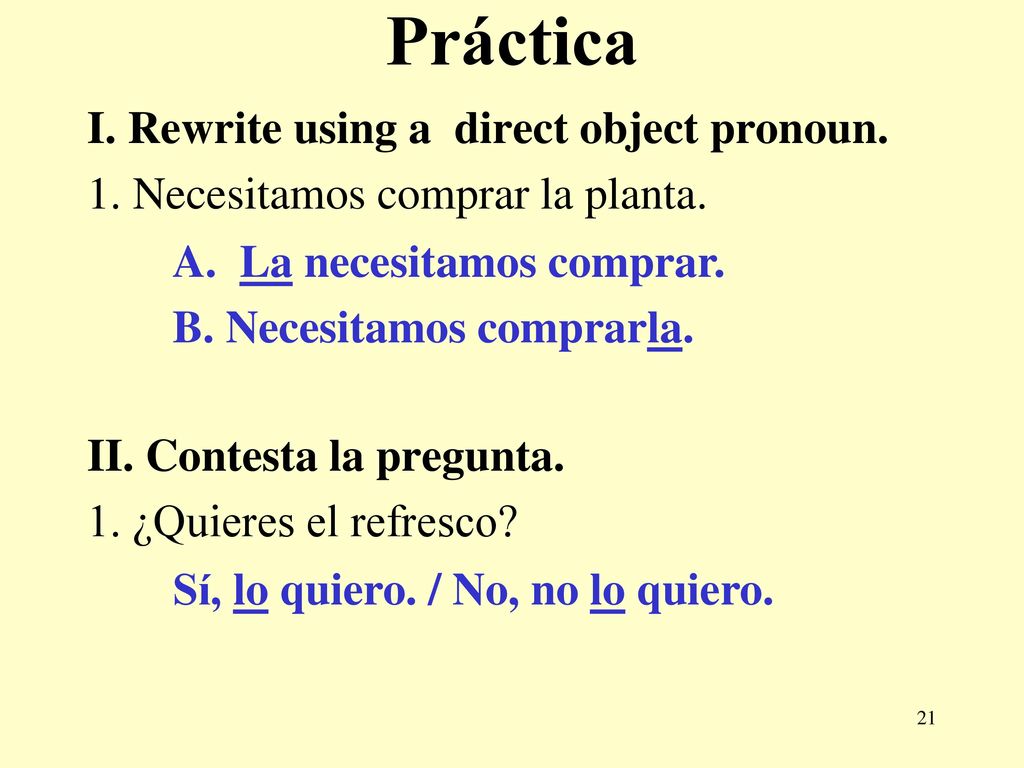 Práctica

I. Rewrite using a direct object pronoun.

1. Necesitamos comprar la planta.

A. La necesitamos comprar.

B. Necesitamos comprarla.

II. Contesta la pregunta.

1. ¿Quieres el refresco?

Sí, lo quiero. / No, no lo quiero.

21